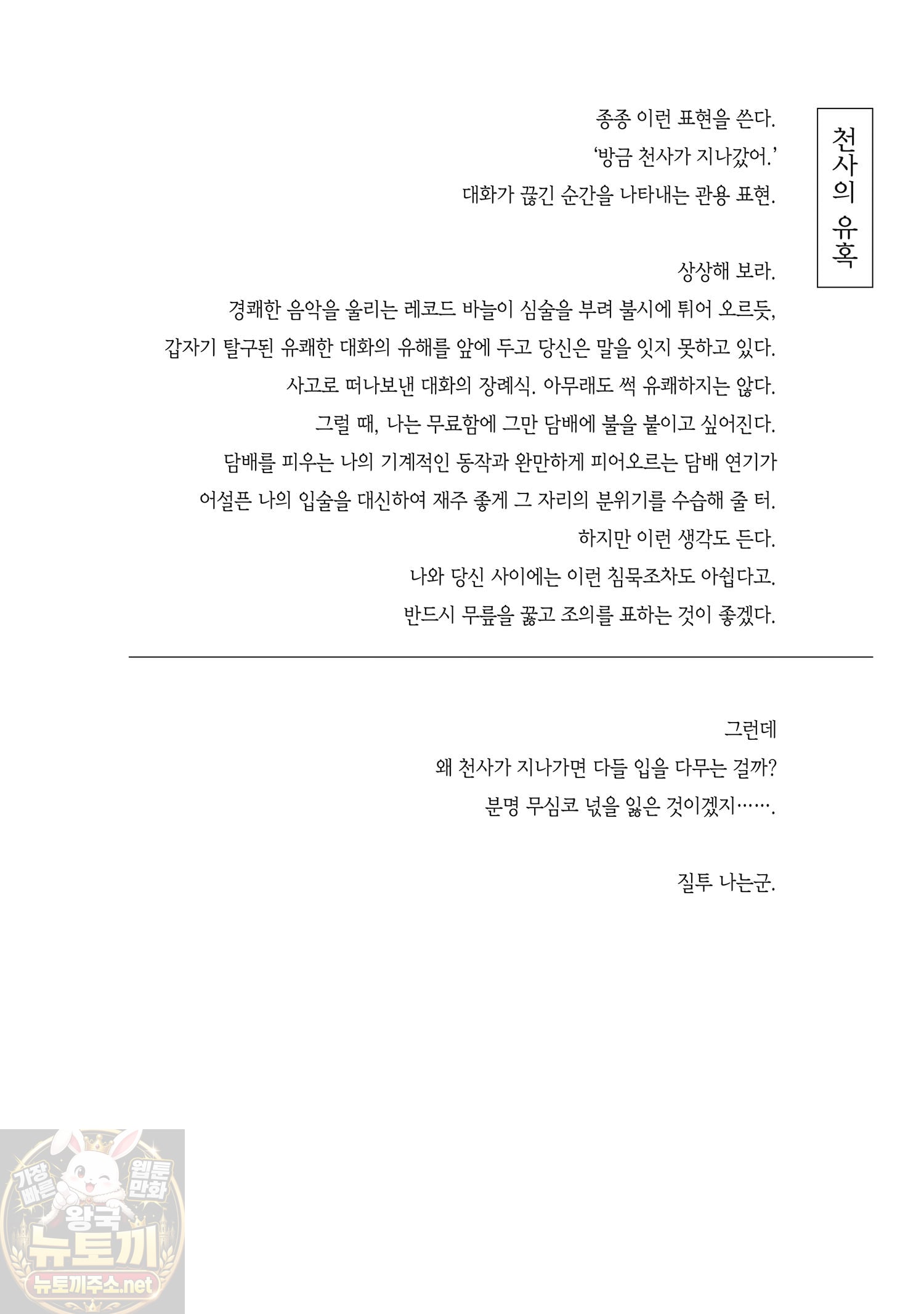 천사의 유혹

종종 이런 표현을 쓴다.
'방금 천사가 지나갔어.'
대화가 끊긴 순간을 나타내는 관용 표현.

상상해 보라.
경쾌한 음악을 울리는 레코드 바늘이 심술을 부려 불시에 튀어 오르듯,
갑자기 탈구된 유쾌한 대화의 유해를 앞에 두고 당신은 말을 잇지 못하고 있다.
사고로 떠나보낸 대화의 장례식. 아무래도 썩 유쾌하지는 않다.
그럴 때, 나는 무료함에 그만 담배에 불을 붙이고 싶어진다.
담배를 피우는 나의 기계적인 동작과 완만하게 피어오르는 담배 연기가
어설픈 나의 입술을 대신하여 재주 좋게 그 자리의 분위기를 수습해 줄 터.
하지만 이런 생각도 든다.
나와 당신 사이에는 이런 침묵조차도 아쉽다고.
반드시 무릎을 꿇고 조의를 표하는 것이 좋겠다.

그런데
왜 천사가 지나가면 다들 입을 다무는 걸까?
분명 무심코 넋을 잃은 것이겠지…….

질투 나는군.

가장 빠른 웹툰 만화 왕국 뉴토끼 뉴토끼주소.net